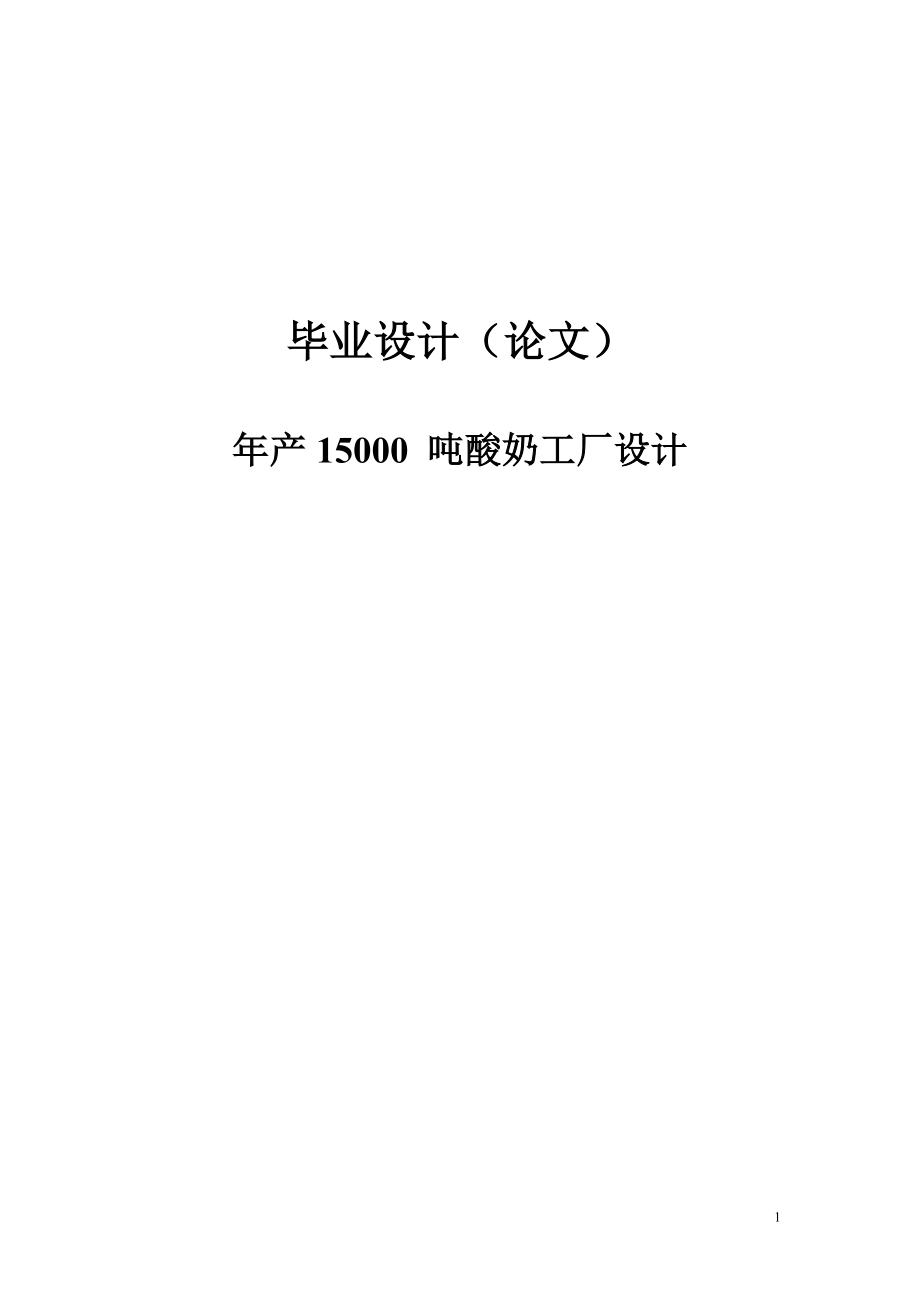 毕业设计（论文）

年产 15000 吨酸奶工厂设计

1